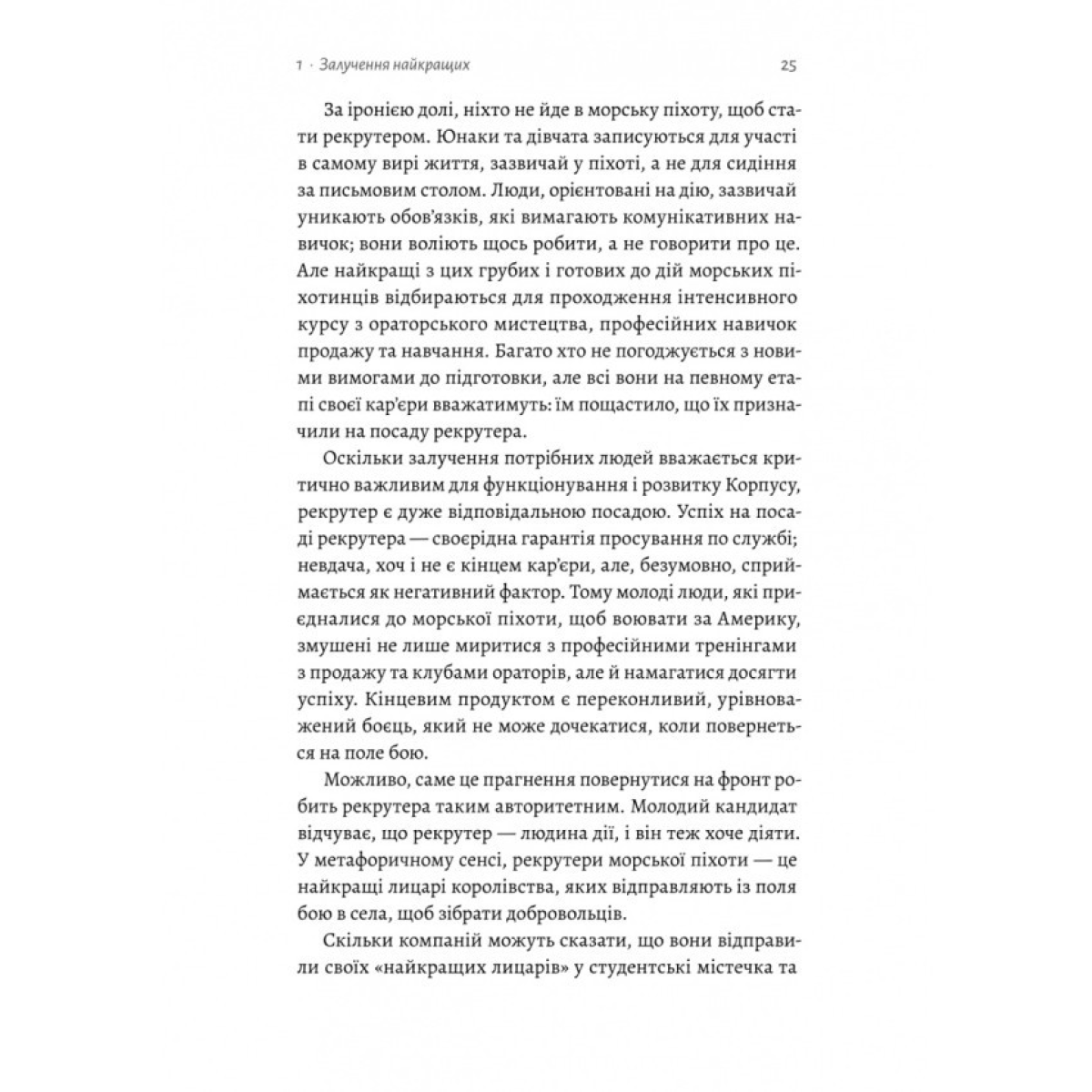 1 · Залучення найкращих 25

За іронією долі, ніхто не йде в морську піхоту, щоб стати рекрутером. Юнаки та дівчата записуються для участі в самому вирі життя, зазвичай у піхоті, а не для сидіння за письмовим столом. Люди, орієнтовані на дію, зазвичай уникають обов'язків, які вимагають комунікативних навичок; вони воліють щось робити, а не говорити про це. Але найкращі з цих грубих і готових до дій морських піхотинців відбираються для проходження інтенсивного курсу з ораторського мистецтва, професійних навичок продажу та навчання. Багато хто не погоджується з новими вимогами до підготовки, але всі вони на певному етапі своєї кар'єри вважатимуть: їм пощастило, що їх призначили на посаду рекрутера.

Оскільки залучення потрібних людей вважається критично важливим для функціонування і розвитку Корпусу, рекрутер є дуже відповідальною посадою. Успіх на посаді рекрутера — своєрідна гарантія просування по службі; невдача, хоч і не є кінцем кар'єри, але, безумовно, сприймається як негативний фактор. Тому молоді люди, які приєдналися до морської піхоти, щоб воювати за Америку, змушені не лише миритися з професійними тренінгами з продажу та клубами ораторів, але й намагатися досягти успіху. Кінцевим продуктом є переконливий, урівноважений боєць, який не може дочекатися, коли повернеться на поле бою.

Можливо, саме це прагнення повернутися на фронт робить рекрутера таким авторитетним. Молодий кандидат відчуває, що рекрутер — людина дії, і він теж хоче діяти. У метафоричному сенсі, рекрутери морської піхоти — це найкращі лицарі королівства, яких відправляють із поля бою в села, щоб зібрати добровольців.

Скільки компаній можуть сказати, що вони відправили своїх «найкращих лицарів» у студентські містечка та